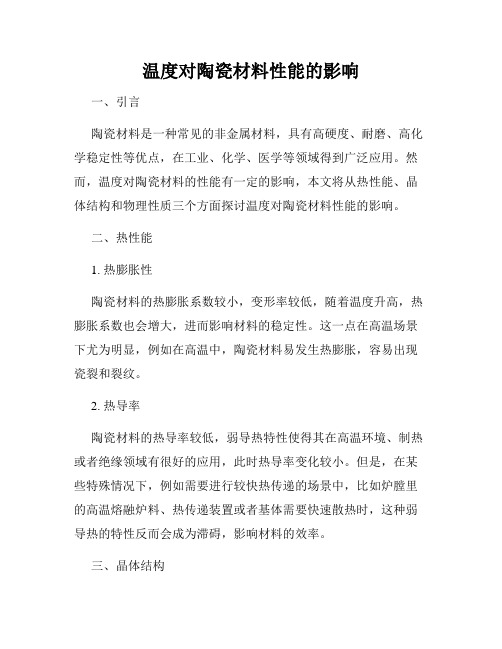 温度对陶瓷材料性能的影响

一、引言

陶瓷材料是一种常见的非金属材料，具有高硬度、耐磨、高化学稳定性等优点，在工业、化学、医学等领域得到广泛应用。然而，温度对陶瓷材料的性能有一定的影响，本文将从热性能、晶体结构和物理性质三个方面探讨温度对陶瓷材料性能的影响。

二、热性能

1. 热膨胀性

陶瓷材料的热膨胀系数较小，变形率较低，随着温度升高，热膨胀系数也会增大，进而影响材料的稳定性。这一点在高温场景下尤为明显，例如在高温中，陶瓷材料易发生热膨胀，容易出现瓷裂和裂纹。

2. 热导率

陶瓷材料的热导率较低，弱导热特性使得其在高温环境、制热或者绝缘领域有很好的应用，此时热导率变化较小。但是，在某些特殊情况下，例如需要进行较快热传递的场景中，比如炉膛里的高温熔融炉料、热传递装置或者基体需要快速散热时，这种弱导热的特性反而会成为滞碍，影响材料的效率。

三、晶体结构